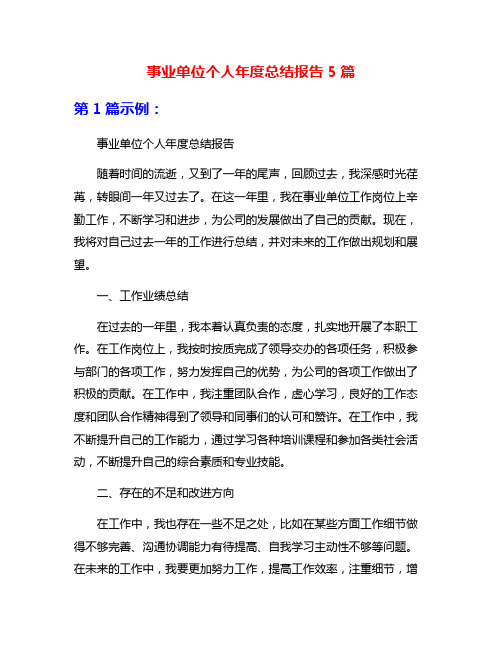 事业单位个人年度总结报告 5 篇

第 1 篇示例：

事业单位个人年度总结报告

随着时间的流逝，又到了一年的尾声，回顾过去，我深感时光荏苒，转眼间一年又过去了。在这一年里，我在事业单位工作岗位上辛勤工作，不断学习和进步，为公司的发展做出了自己的贡献。现在，我将对自己过去一年的工作进行总结，并对未来的工作做出规划和展望。

一、工作业绩总结

在过去的一年里，我本着认真负责的态度，扎实地开展了本职工作。在工作岗位上，我按时按质完成了领导交办的各项任务，积极参与部门的各项工作，努力发挥自己的优势，为公司的各项工作做出了积极的贡献。在工作中，我注重团队合作，虚心学习，良好的工作态度和团队合作精神得到了领导和同事们的认可和赞许。在工作中，我不断提升自己的工作能力，通过学习各种培训课程和参加各类社会活动，不断提升自己的综合素质和专业技能。

二、存在的不足和改进方向

在工作中，我也存在一些不足之处，比如在某些方面工作细节做得不够完善、沟通协调能力有待提高、自我学习主动性不够等问题。在未来的工作中，我要更加努力工作，提高工作效率，注重细节，增